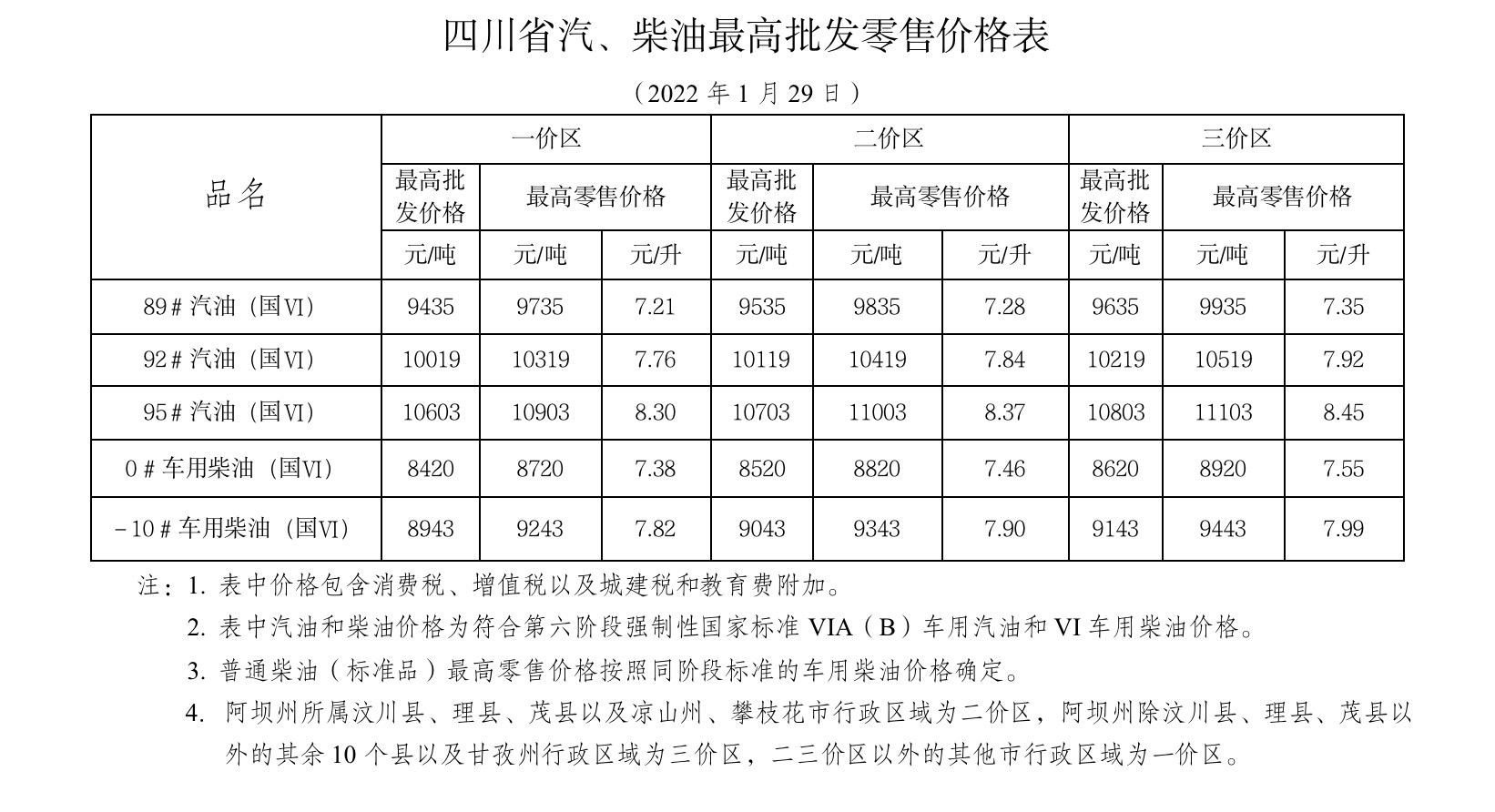 四川省汽、柴油最高批发零售价格表

（2022 年 1 月 29 日）

| 品名 | 一价区 | | | 二价区 | | | 三价区 | | |
|---|---|---|---|---|---|---|---|---|---|
| | 最高批发价格 | 最高零售价格 | | 最高批发价格 | 最高零售价格 | | 最高批发价格 | 最高零售价格 | |
| | 元/吨 | 元/吨 | 元/升 | 元/吨 | 元/吨 | 元/升 | 元/吨 | 元/吨 | 元/升 |
| 89＃汽油（国Ⅵ） | 9435 | 9735 | 7.21 | 9535 | 9835 | 7.28 | 9635 | 9935 | 7.35 |
| 92＃汽油（国Ⅵ） | 10019 | 10319 | 7.76 | 10119 | 10419 | 7.84 | 10219 | 10519 | 7.92 |
| 95＃汽油（国Ⅵ） | 10603 | 10903 | 8.30 | 10703 | 11003 | 8.37 | 10803 | 11103 | 8.45 |
| 0＃车用柴油（国Ⅵ） | 8420 | 8720 | 7.38 | 8520 | 8820 | 7.46 | 8620 | 8920 | 7.55 |
| －10＃车用柴油（国Ⅵ） | 8943 | 9243 | 7.82 | 9043 | 9343 | 7.90 | 9143 | 9443 | 7.99 |

注：1. 表中价格包含消费税、增值税以及城建税和教育费附加。

2. 表中汽油和柴油价格为符合第六阶段强制性国家标准 VIA（B）车用汽油和 VI 车用柴油价格。

3. 普通柴油（标准品）最高零售价格按照同阶段标准的车用柴油价格确定。

4. 阿坝州所属汶川县、理县、茂县以及凉山州、攀枝花市行政区域为二价区，阿坝州除汶川县、理县、茂县以外的其余 10 个县以及甘孜州行政区域为三价区，二三价区以外的其他市行政区域为一价区。